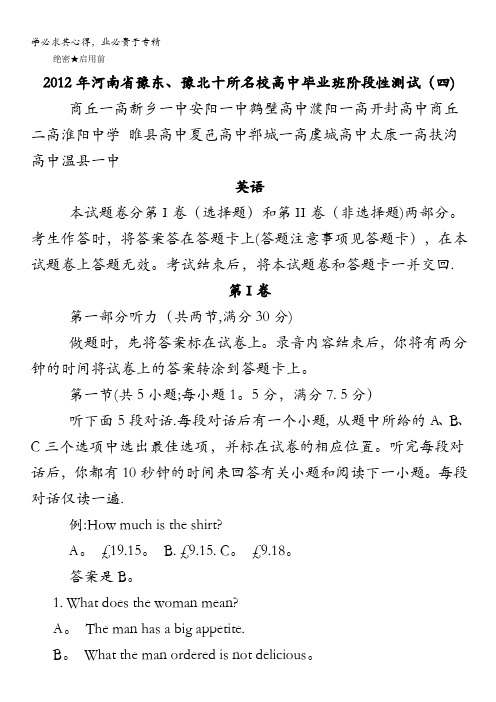 学必求其心得，业必贵于专精

绝密★启用前

2012年河南省豫东、豫北十所名校高中毕业班阶段性测试（四）

商丘一高新乡一中安阳一中鹤壁高中濮阳一高开封高中商丘二高淮阳中学 睢县高中夏邑高中郸城一高虞城高中太康一高扶沟高中温县一中

英语

本试题卷分第I卷（选择题）和第II卷（非选择题)两部分。考生作答时，将答案答在答题卡上(答题注意事项见答题卡），在本试题卷上答题无效。考试结束后，将本试题卷和答题卡一并交回.

第I卷

第一部分听力（共两节,满分30分)

做题时，先将答案标在试卷上。录音内容结束后，你将有两分钟的时间将试卷上的答案转涂到答题卡上。

第一节(共5小题;每小题1。5分，满分7.5分)

听下面5段对话.每段对话后有一个小题，从题中所给的A、B、C三个选项中选出最佳选项，并标在试卷的相应位置。听完每段对话后，你都有10秒钟的时间来回答有关小题和阅读下一小题。每段对话仅读一遍.

例:How much is the shirt?

A。 £19.15。 B. £9.15. C。 £9.18。

答案是B。

1. What does the woman mean?

A。 The man has a big appetite.

B。 What the man ordered is not delicious。